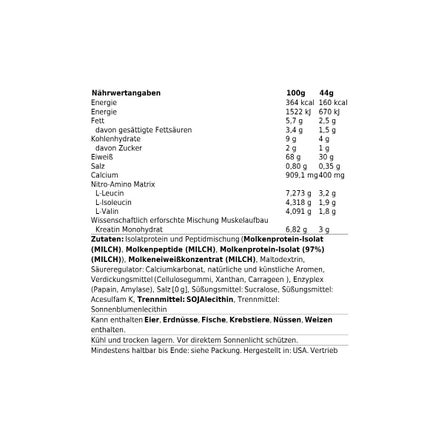 | Nährwertangaben | 100g | 44g |
|---|---|---|
| Energie | 364 kcal | 160 kcal |
| Energie | 1522 kJ | 670 kJ |
| Fett | 5,7 g | 2,5 g |
| davon gesättigte Fettsäuren | 3,4 g | 1,5 g |
| Kohlenhydrate | 9 g | 4 g |
| davon Zucker | 2 g | 1 g |
| Eiweiß | 68 g | 30 g |
| Salz | 0,80 g | 0,35 g |
| Calcium | 909,1 mg | 400 mg |
| Nitro-Amino Matrix | | |
| L-Leucin | 7,273 g | 3,2 g |
| L-Isoleucin | 4,318 g | 1,9 g |
| L-Valin | 4,091 g | 1,8 g |
| Wissenschaftlich erforschte Mischung Muskelaufbau | | |
| Kreatin Monohydrat | 6,82 g | 3 g |

Zutaten: Isolatprotein und Peptidmischung (Molkenprotein-Isolat (MILCH), Molkenpeptide (MILCH), Molkenprotein-Isolat (97%) (MILCH)), Molkeneiweißkonzentrat (MILCH), Maltodextrin, Säureregulator: Calciumkarbonat, natürliche und künstliche Aromen, Verdickungsmittel (Cellulosegummi, Xanthan, Carrageen ), Enzyplex (Papain, Amylase), Salz [0 g], Süßungsmittel: Sucralose, Süßungsmittel: Acesulfam K, Trennmittel: SOJAlecithin, Trennmittel: Sonnenblumenlecithin

Kann enthalten Eier, Erdnüsse, Fische, Krebstiere, Nüssen, Weizen enthalten.

Kühl und trocken lagern. Vor direktem Sonnenlicht schützen.

Mindestens haltbar bis Ende: siehe Packung. Hergestellt in: USA. Vertrieb